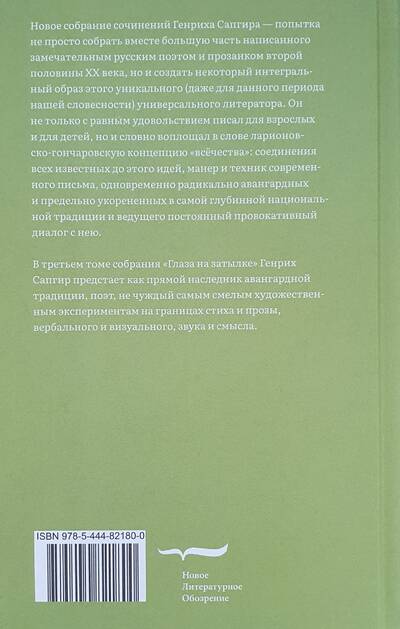 Новое собрание сочинений Генриха Сапгира — попытка не просто собрать вместе большую часть написанного замечательным русским поэтом и прозаиком второй половины XX века, но и создать некоторый интегральный образ этого уникального (даже для данного периода нашей словесности) универсального литератора. Он не только с равным удовольствием писал для взрослых и для детей, но и словно воплощал в слове ларионовско-гончаровскую концепцию «всёчества»: соединения всех известных до этого идей, манер и техник современного письма, одновременно радикально авангардных и предельно укорененных в самой глубинной национальной традиции и ведущего постоянный провокативный диалог с нею.

В третьем томе собрания «Глаза на затылке» Генрих Сапгир предстает как прямой наследник авангардной традиции, поэт, не чуждый самым смелым художественным экспериментам на границах стиха и прозы, вербального и визуального, звука и смысла.

ISBN 978-5-444-82180-0

Новое
Литературное
Обозрение